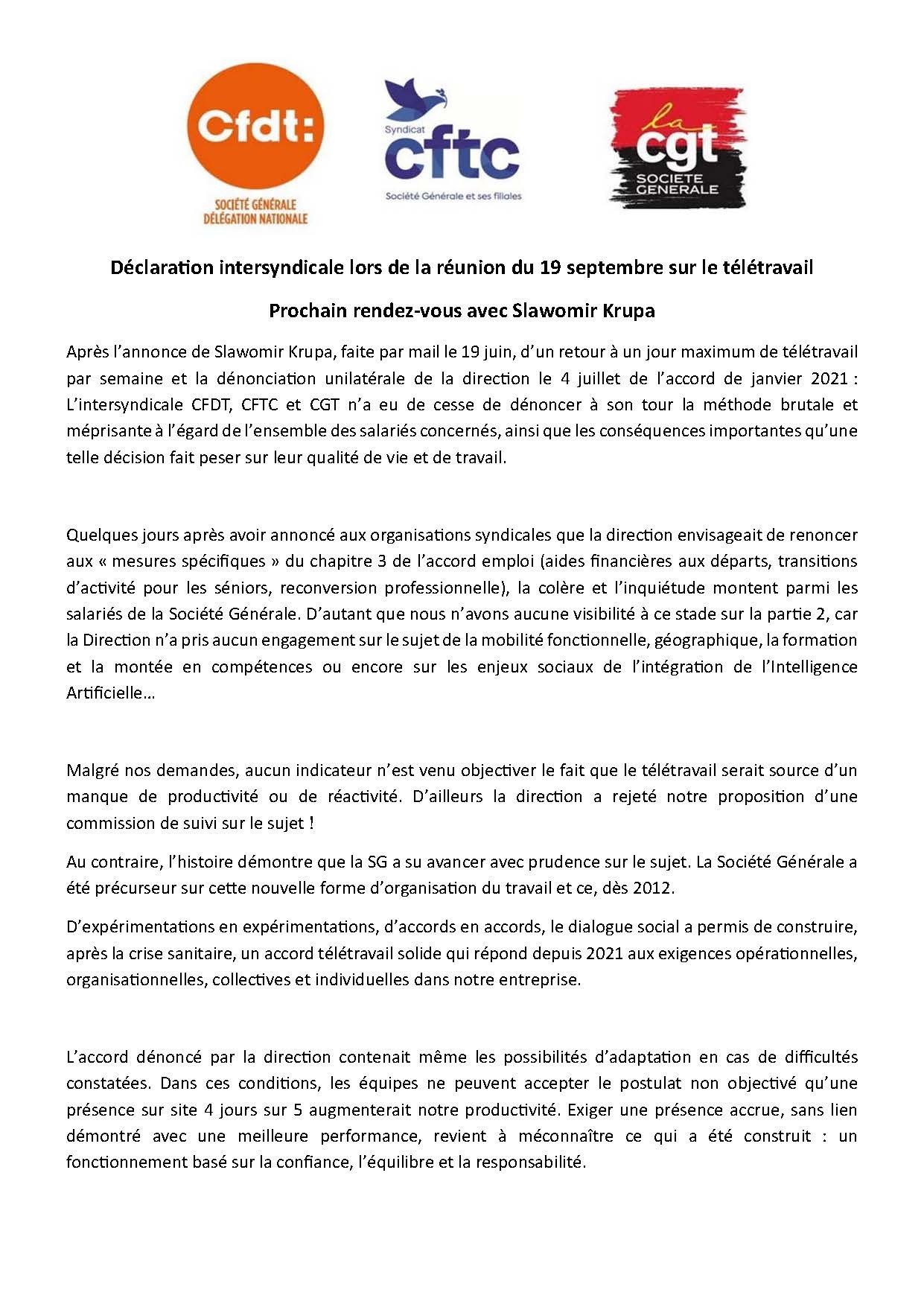 Cfdt:
SOCIÉTÉ GÉNÉRALE
DÉLÉGATION NATIONALE

Syndicat
cftc
Société Générale et ses filiales

la
cgt
SOCIETE
GENERALE

Déclaration intersyndicale lors de la réunion du 19 septembre sur le télétravail

Prochain rendez-vous avec Slawomir Krupa

Après l'annonce de Slawomir Krupa, faite par mail le 19 juin, d'un retour à un jour maximum de télétravail par semaine et la dénonciation unilatérale de la direction le 4 juillet de l'accord de janvier 2021 : L'intersyndicale CFDT, CFTC et CGT n'a eu de cesse de dénoncer à son tour la méthode brutale et méprisante à l'égard de l'ensemble des salariés concernés, ainsi que les conséquences importantes qu'une telle décision fait peser sur leur qualité de vie et de travail.

Quelques jours après avoir annoncé aux organisations syndicales que la direction envisageait de renoncer aux « mesures spécifiques » du chapitre 3 de l'accord emploi (aides financières aux départs, transitions d'activité pour les séniors, reconversion professionnelle), la colère et l'inquiétude montent parmi les salariés de la Société Générale. D'autant que nous n'avons aucune visibilité à ce stade sur la partie 2, car la Direction n'a pris aucun engagement sur le sujet de la mobilité fonctionnelle, géographique, la formation et la montée en compétences ou encore sur les enjeux sociaux de l'intégration de l'Intelligence Artificielle…

Malgré nos demandes, aucun indicateur n'est venu objectiver le fait que le télétravail serait source d'un manque de productivité ou de réactivité. D'ailleurs la direction a rejeté notre proposition d'une commission de suivi sur le sujet !

Au contraire, l'histoire démontre que la SG a su avancer avec prudence sur le sujet. La Société Générale a été précurseur sur cette nouvelle forme d'organisation du travail et ce, dès 2012.

D'expérimentations en expérimentations, d'accords en accords, le dialogue social a permis de construire, après la crise sanitaire, un accord télétravail solide qui répond depuis 2021 aux exigences opérationnelles, organisationnelles, collectives et individuelles dans notre entreprise.

L'accord dénoncé par la direction contenait même les possibilités d'adaptation en cas de difficultés constatées. Dans ces conditions, les équipes ne peuvent accepter le postulat non objectivé qu'une présence sur site 4 jours sur 5 augmenterait notre productivité. Exiger une présence accrue, sans lien démontré avec une meilleure performance, revient à méconnaître ce qui a été construit : un fonctionnement basé sur la confiance, l'équilibre et la responsabilité.